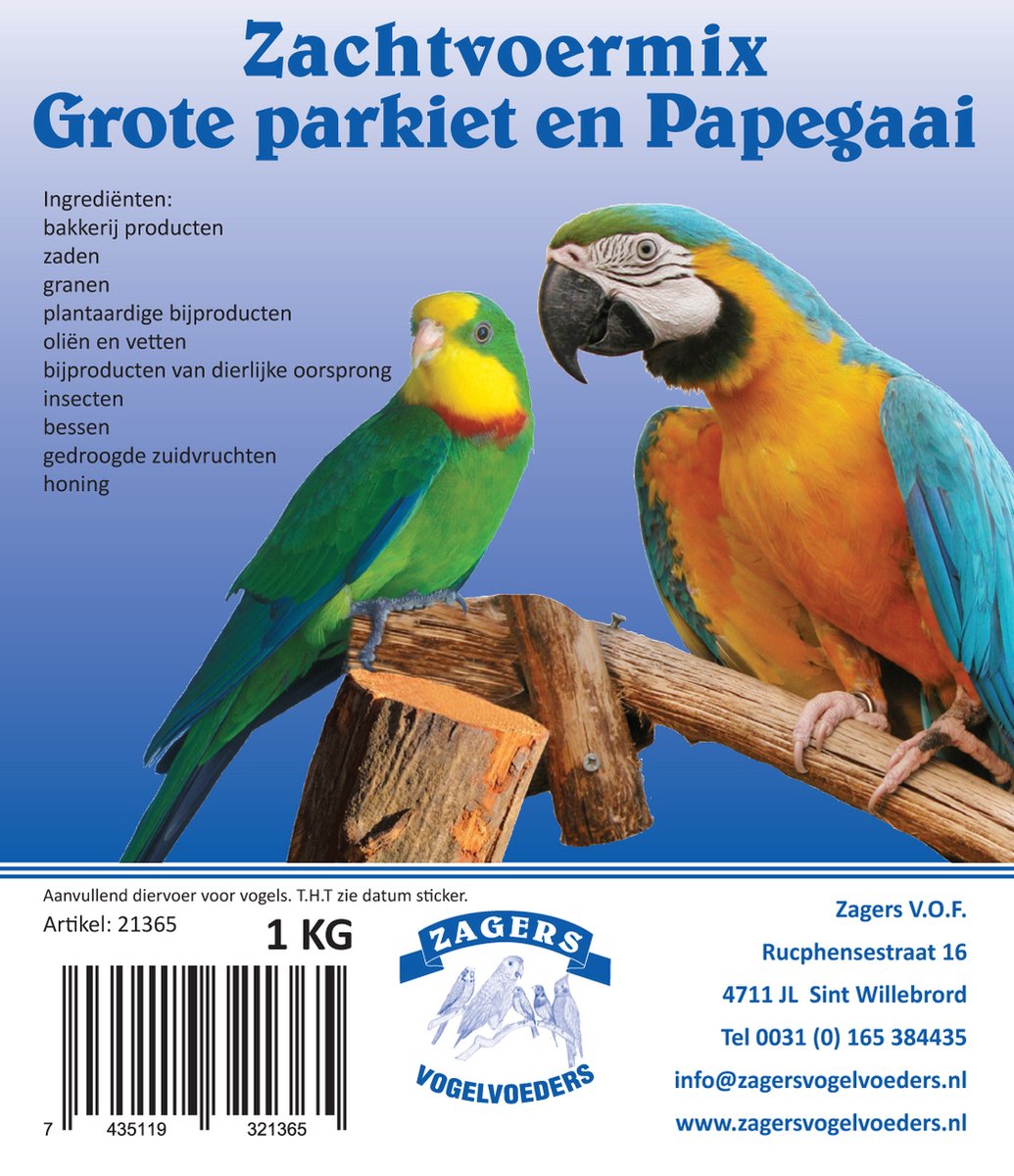 Zachtvoermix
Grote parkiet en Papegaai

Ingrediënten:
bakkerij producten
zaden
granen
plantaardige bijproducten
oliën en vetten
bijproducten van dierlijke oorsprong
insecten
bessen
gedroogde zuidvruchten
honing

Aanvullend diervoer voor vogels. T.H.T zie datum sticker.
Artikel: 21365
1 KG

7 435119 321365

ZAGERS
VOGELVOEDERS

Zagers V.O.F.
Rucphensestraat 16
4711 JL Sint Willebrord
Tel 0031 (0) 165 384435
info@zagersvogelvoeders.nl
www.zagersvogelvoeders.nl